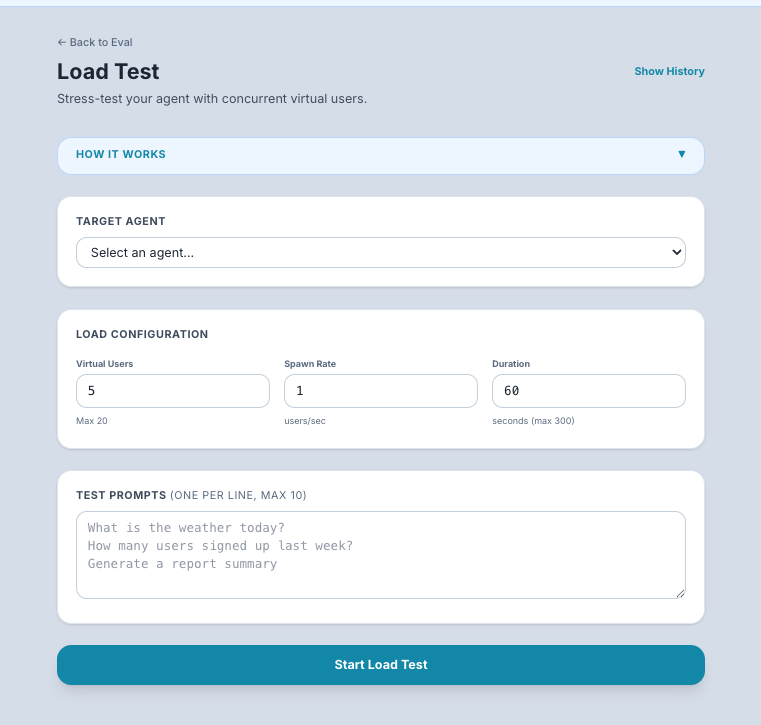 ← Back to Eval

Load Test

Show History

Stress-test your agent with concurrent virtual users.

HOW IT WORKS ▼

TARGET AGENT

Select an agent...

LOAD CONFIGURATION

Virtual Users
5
Max 20

Spawn Rate
1
users/sec

Duration
60
seconds (max 300)

TEST PROMPTS (ONE PER LINE, MAX 10)

What is the weather today?
How many users signed up last week?
Generate a report summary

Start Load Test